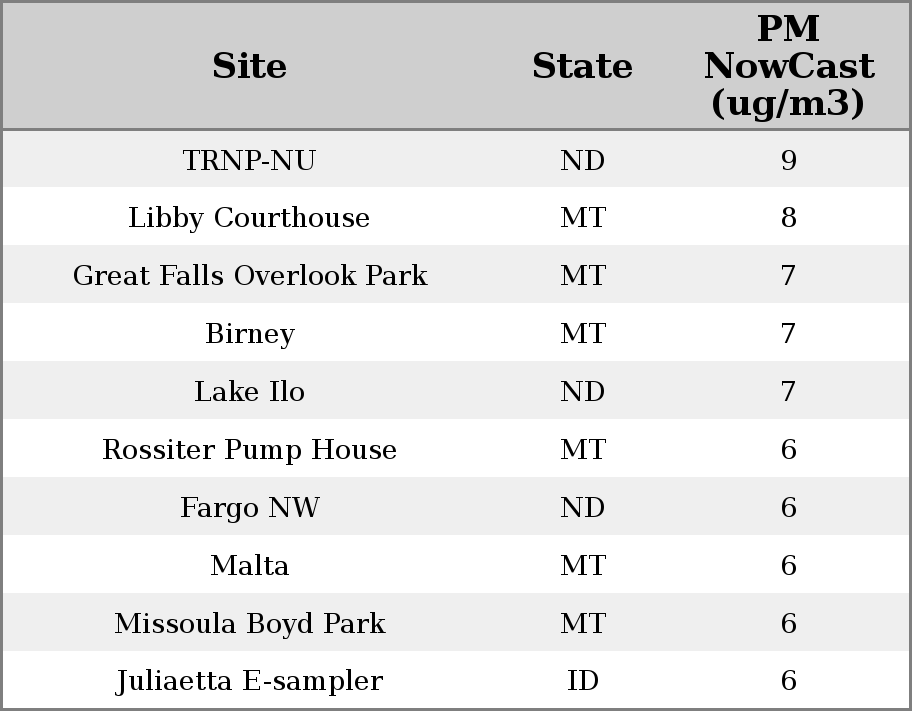 | Site | State | PM NowCast (ug/m3) |
|---|---|---|
| TRNP-NU | ND | 9 |
| Libby Courthouse | MT | 8 |
| Great Falls Overlook Park | MT | 7 |
| Birney | MT | 7 |
| Lake Ilo | ND | 7 |
| Rossiter Pump House | MT | 6 |
| Fargo NW | ND | 6 |
| Malta | MT | 6 |
| Missoula Boyd Park | MT | 6 |
| Juliaetta E-sampler | ID | 6 |